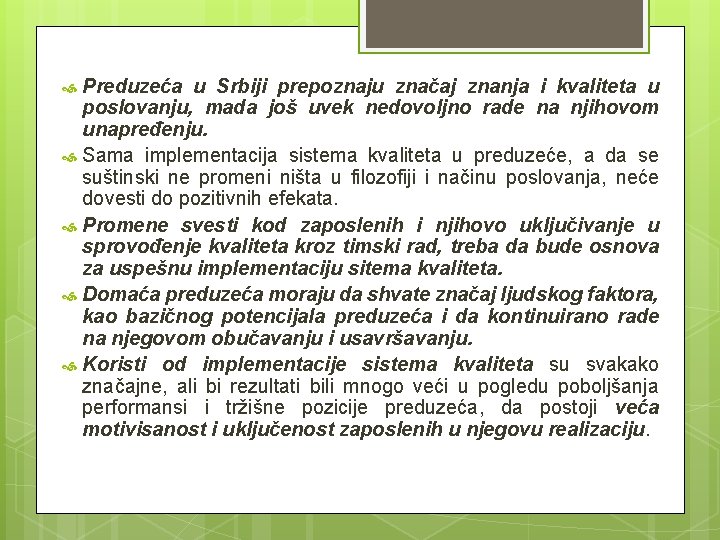 Preduzeća u Srbiji prepoznaju značaj znanja i kvaliteta u poslovanju, mada još uvek nedovoljno rade na njihovom unapređenju.

Sama implementacija sistema kvaliteta u preduzeće, a da se suštinski ne promeni ništa u filozofiji i načinu poslovanja, neće dovesti do pozitivnih efekata.

Promene svesti kod zaposlenih i njihovo uključivanje u sprovođenje kvaliteta kroz timski rad, treba da bude osnova za uspešnu implementaciju sitema kvaliteta.

Domaća preduzeća moraju da shvate značaj ljudskog faktora, kao bazičnog potencijala preduzeća i da kontinuirano rade na njegovom obučavanju i usavršavanju.

Koristi od implementacije sistema kvaliteta su svakako značajne, ali bi rezultati bili mnogo veći u pogledu poboljšanja performansi i tržišne pozicije preduzeća, da postoji veća motivisanost i uključenost zaposlenih u njegovu realizaciju.